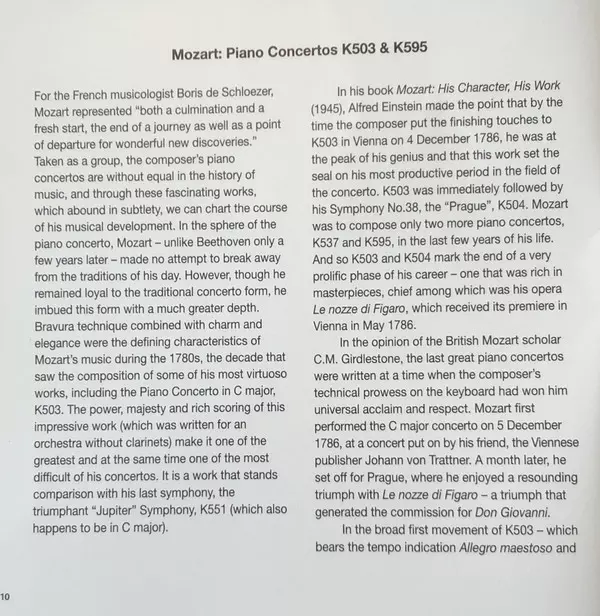 Mozart: Piano Concertos K503 & K595

For the French musicologist Boris de Schloezer, Mozart represented "both a culmination and a fresh start, the end of a journey as well as a point of departure for wonderful new discoveries." Taken as a group, the composer's piano concertos are without equal in the history of music, and through these fascinating works, which abound in subtlety, we can chart the course of his musical development. In the sphere of the piano concerto, Mozart – unlike Beethoven only a few years later – made no attempt to break away from the traditions of his day. However, though he remained loyal to the traditional concerto form, he imbued this form with a much greater depth. Bravura technique combined with charm and elegance were the defining characteristics of Mozart's music during the 1780s, the decade that saw the composition of some of his most virtuoso works, including the Piano Concerto in C major, K503. The power, majesty and rich scoring of this impressive work (which was written for an orchestra without clarinets) make it one of the greatest and at the same time one of the most difficult of his concertos. It is a work that stands comparison with his last symphony, the triumphant "Jupiter" Symphony, K551 (which also happens to be in C major).

In his book Mozart: His Character, His Work (1945), Alfred Einstein made the point that by the time the composer put the finishing touches to K503 in Vienna on 4 December 1786, he was at the peak of his genius and that this work set the seal on his most productive period in the field of the concerto. K503 was immediately followed by his Symphony No.38, the "Prague", K504. Mozart was to compose only two more piano concertos, K537 and K595, in the last few years of his life. And so K503 and K504 mark the end of a very prolific phase of his career – one that was rich in masterpieces, chief among which was his opera Le nozze di Figaro, which received its premiere in Vienna in May 1786.

In the opinion of the British Mozart scholar C.M. Girdlestone, the last great piano concertos were written at a time when the composer's technical prowess on the keyboard had won him universal acclaim and respect. Mozart first performed the C major concerto on 5 December 1786, at a concert put on by his friend, the Viennese publisher Johann von Trattner. A month later, he set off for Prague, where he enjoyed a resounding triumph with Le nozze di Figaro – a triumph that generated the commission for Don Giovanni.

In the broad first movement of K503 – which bears the tempo indication Allegro maestoso and

10